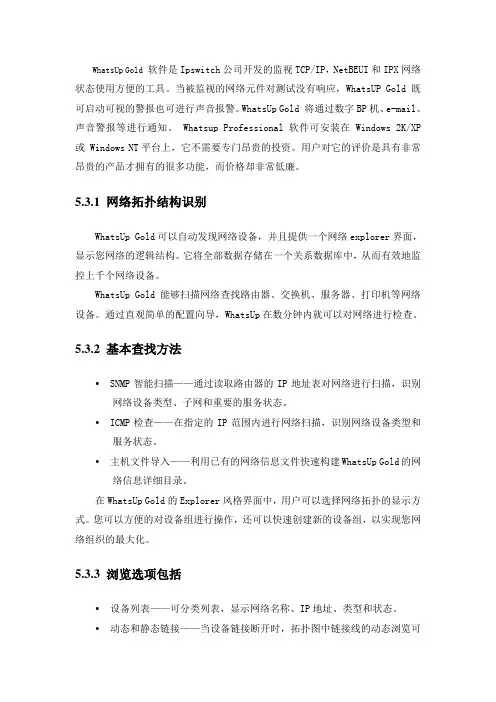 WhatsUp Gold 软件是 Ipswitch 公司开发的监视 TCP/IP，NetBEUI 和 IPX 网络状态使用方便的工具。当被监视的网络元件对测试没有响应，WhatsUP Gold 既可启动可视的警报也可进行声音报警。WhatsUp Gold 将通过数字 BP 机、e-mail、声音警报等进行通知。 Whatsup Professional 软件可安装在 Windows 2K/XP 或 Windows NT 平台上，它不需要专门昂贵的投资。用户对它的评价是具有非常昂贵的产品才拥有的很多功能，而价格却非常低廉。

5.3.1 网络拓扑结构识别

WhatsUp Gold 可以自动发现网络设备，并且提供一个网络 explorer 界面，显示您网络的逻辑结构。它将全部数据存储在一个关系数据库中，从而有效地监控上千个网络设备。

WhatsUp Gold 能够扫描网络查找路由器、交换机、服务器、打印机等网络设备。通过直观简单的配置向导，WhatsUp 在数分钟内就可以对网络进行检查。

5.3.2 基本查找方法

• SNMP 智能扫描——通过读取路由器的 IP 地址表对网络进行扫描，识别网络设备类型、子网和重要的服务状态。

• ICMP 检查——在指定的 IP 范围内进行网络扫描，识别网络设备类型和服务状态。

• 主机文件导入——利用已有的网络信息文件快速构建 WhatsUp Gold 的网络信息详细目录。

在 WhatsUp Gold 的 Explorer 风格界面中，用户可以选择网络拓扑的显示方式。您可以方便的对设备组进行操作，还可以快速创建新的设备组，以实现您网络组织的最大化。

5.3.3 浏览选项包括

• 设备列表——可分类列表，显示网络名称、IP 地址、类型和状态。

• 动态和静态链接——当设备链接断开时，拓扑图中链接线的动态浏览可